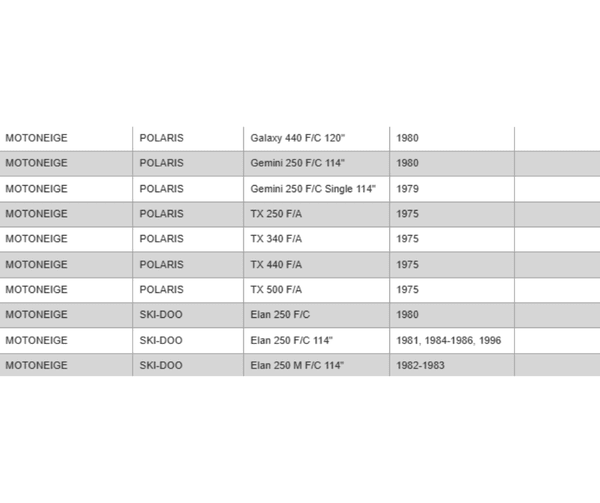 | MOTONEIGE | POLARIS | Galaxy 440 F/C 120" | 1980 | |
|---|---|---|---|---|
| MOTONEIGE | POLARIS | Gemini 250 F/C 114" | 1980 | |
| MOTONEIGE | POLARIS | Gemini 250 F/C Single 114" | 1979 | |
| MOTONEIGE | POLARIS | TX 250 F/A | 1975 | |
| MOTONEIGE | POLARIS | TX 340 F/A | 1975 | |
| MOTONEIGE | POLARIS | TX 440 F/A | 1975 | |
| MOTONEIGE | POLARIS | TX 500 F/A | 1975 | |
| MOTONEIGE | SKI-DOO | Elan 250 F/C | 1980 | |
| MOTONEIGE | SKI-DOO | Elan 250 F/C 114" | 1981, 1984-1986, 1996 | |
| MOTONEIGE | SKI-DOO | Elan 250 M F/C 114" | 1982-1983 | |